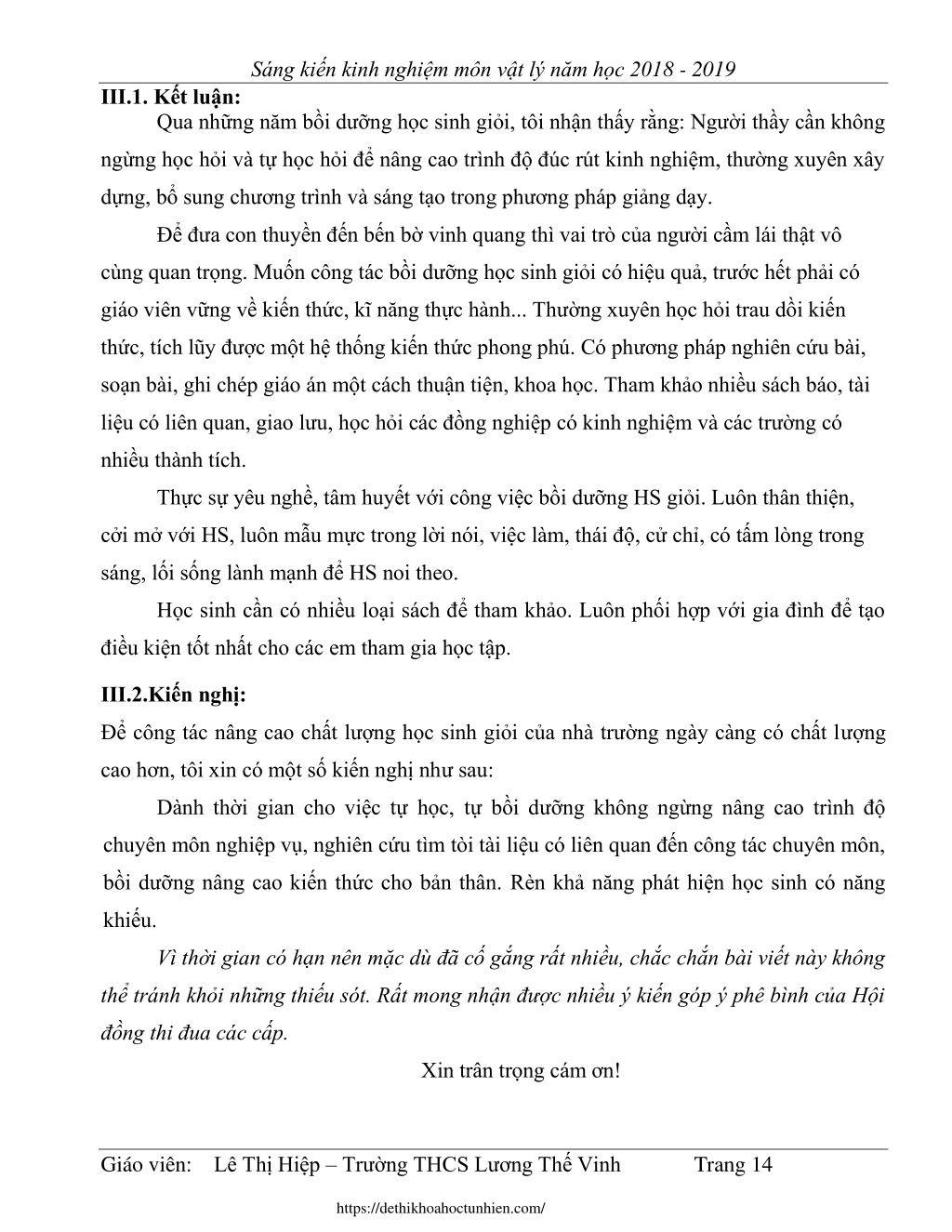 Sáng kiến kinh nghiệm môn vật lý năm học 2018 - 2019

III.1. Kết luận:

Qua những năm bồi dưỡng học sinh giỏi, tôi nhận thấy rằng: Người thầy cần không ngừng học hỏi và tự học hỏi để nâng cao trình độ đúc rút kinh nghiệm, thường xuyên xây dựng, bổ sung chương trình và sáng tạo trong phương pháp giảng dạy.

Để đưa con thuyền đến bến bờ vinh quang thì vai trò của người cầm lái thật vô cùng quan trọng. Muốn công tác bồi dưỡng học sinh giỏi có hiệu quả, trước hết phải có giáo viên vững về kiến thức, kĩ năng thực hành... Thường xuyên học hỏi trau dồi kiến thức, tích lũy được một hệ thống kiến thức phong phú. Có phương pháp nghiên cứu bài, soạn bài, ghi chép giáo án một cách thuận tiện, khoa học. Tham khảo nhiều sách báo, tài liệu có liên quan, giao lưu, học hỏi các đồng nghiệp có kinh nghiệm và các trường có nhiều thành tích.

Thực sự yêu nghề, tâm huyết với công việc bồi dưỡng HS giỏi. Luôn thân thiện, cởi mở với HS, luôn mẫu mực trong lời nói, việc làm, thái độ, cử chỉ, có tấm lòng trong sáng, lối sống lành mạnh để HS noi theo.

Học sinh cần có nhiều loại sách để tham khảo. Luôn phối hợp với gia đình để tạo điều kiện tốt nhất cho các em tham gia học tập.

III.2.Kiến nghị:

Để công tác nâng cao chất lượng học sinh giỏi của nhà trường ngày càng có chất lượng cao hơn, tôi xin có một số kiến nghị như sau:

Dành thời gian cho việc tự học, tự bồi dưỡng không ngừng nâng cao trình độ chuyên môn nghiệp vụ, nghiên cứu tìm tòi tài liệu có liên quan đến công tác chuyên môn, bồi dưỡng nâng cao kiến thức cho bản thân. Rèn khả năng phát hiện học sinh có năng khiếu.

Vì thời gian có hạn nên mặc dù đã cố gắng rất nhiều, chắc chắn bài viết này không thể tránh khỏi những thiếu sót. Rất mong nhận được nhiều ý kiến góp ý phê bình của Hội đồng thi đua các cấp.

Xin trân trọng cám ơn!

Giáo viên: Lê Thị Hiệp – Trường THCS Lương Thế Vinh Trang 14

https://dethikhoahoctunhien.com/